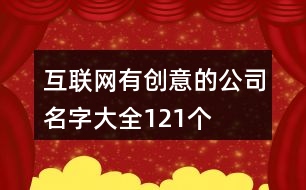 互联网有创意的公司名字大全121个